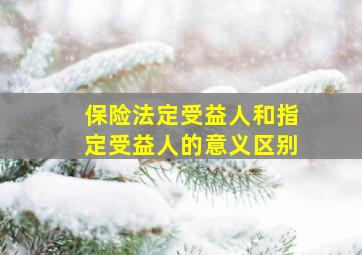 保险法定受益人和指定受益人的意义区别